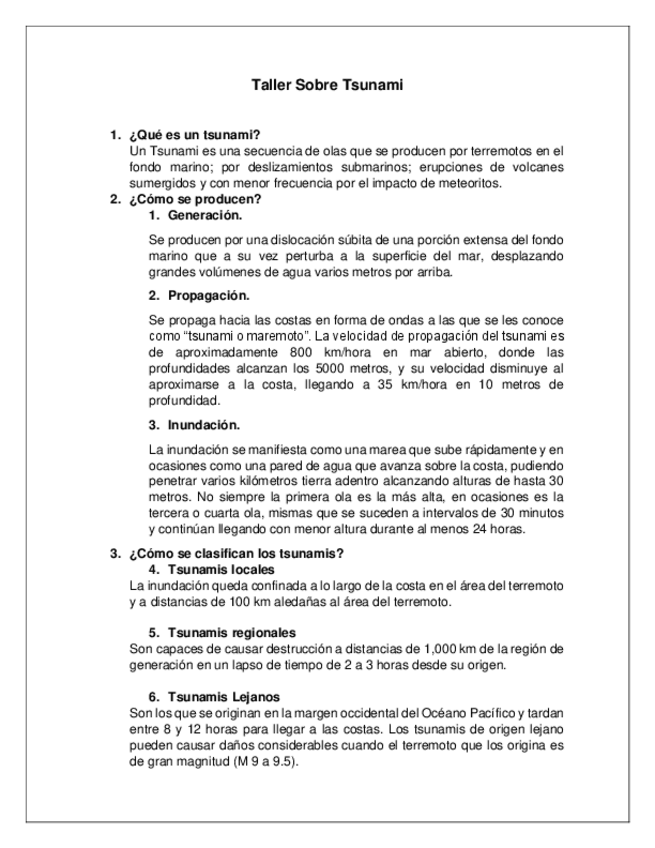 Taller Sobre Tsunami

1. ¿Qué es un tsunami?
Un Tsunami es una secuencia de olas que se producen por terremotos en el fondo marino; por deslizamientos submarinos; erupciones de volcanes sumergidos y con menor frecuencia por el impacto de meteoritos.

2. ¿Cómo se producen?
1. Generación.

Se producen por una dislocación súbita de una porción extensa del fondo marino que a su vez perturba a la superficie del mar, desplazando grandes volúmenes de agua varios metros por arriba.

2. Propagación.

Se propaga hacia las costas en forma de ondas a las que se les conoce como "tsunami o maremoto". La velocidad de propagación del tsunami es de aproximadamente 800 km/hora en mar abierto, donde las profundidades alcanzan los 5000 metros, y su velocidad disminuye al aproximarse a la costa, llegando a 35 km/hora en 10 metros de profundidad.

3. Inundación.

La inundación se manifiesta como una marea que sube rápidamente y en ocasiones como una pared de agua que avanza sobre la costa, pudiendo penetrar varios kilómetros tierra adentro alcanzando alturas de hasta 30 metros. No siempre la primera ola es la más alta, en ocasiones es la tercera o cuarta ola, mismas que se suceden a intervalos de 30 minutos y continúan llegando con menor altura durante al menos 24 horas.

3. ¿Cómo se clasifican los tsunamis?
4. Tsunamis locales
La inundación queda confinada a lo largo de la costa en el área del terremoto y a distancias de 100 km aledañas al área del terremoto.

5. Tsunamis regionales
Son capaces de causar destrucción a distancias de 1,000 km de la región de generación en un lapso de tiempo de 2 a 3 horas desde su origen.

6. Tsunamis Lejanos
Son los que se originan en la margen occidental del Océano Pacífico y tardan entre 8 y 12 horas para llegar a las costas. Los tsunamis de origen lejano pueden causar daños considerables cuando el terremoto que los origina es de gran magnitud (M 9 a 9.5).